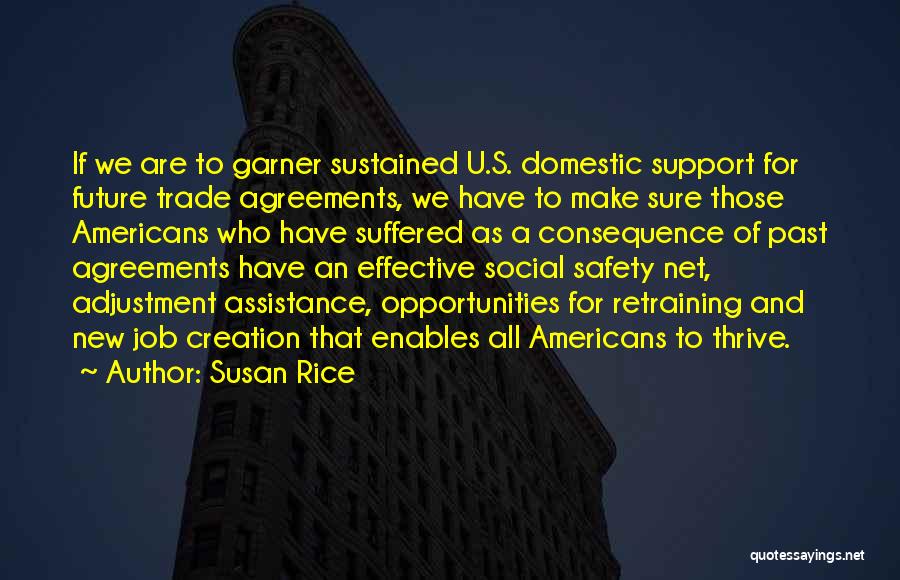 If we are to garner sustained U.S. domestic support for future trade agreements, we have to make sure those Americans who have suffered as a consequence of past agreements have an effective social safety net, adjustment assistance, opportunities for retraining and new job creation that enables all Americans to thrive.
~ Author: Susan Rice

quotessayings.net